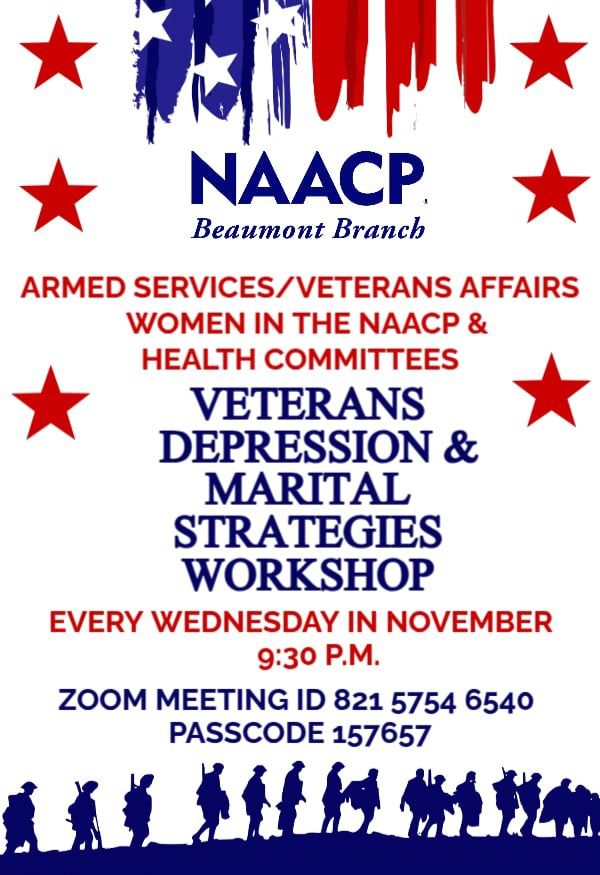 NAACP
Beaumont Branch

ARMED SERVICES/VETERANS AFFAIRS
WOMEN IN THE NAACP &
HEALTH COMMITTEES

VETERANS
DEPRESSION &
MARITAL
STRATEGIES
WORKSHOP

EVERY WEDNESDAY IN NOVEMBER
9:30 P.M.

ZOOM MEETING ID 821 5754 6540
PASSCODE 157657